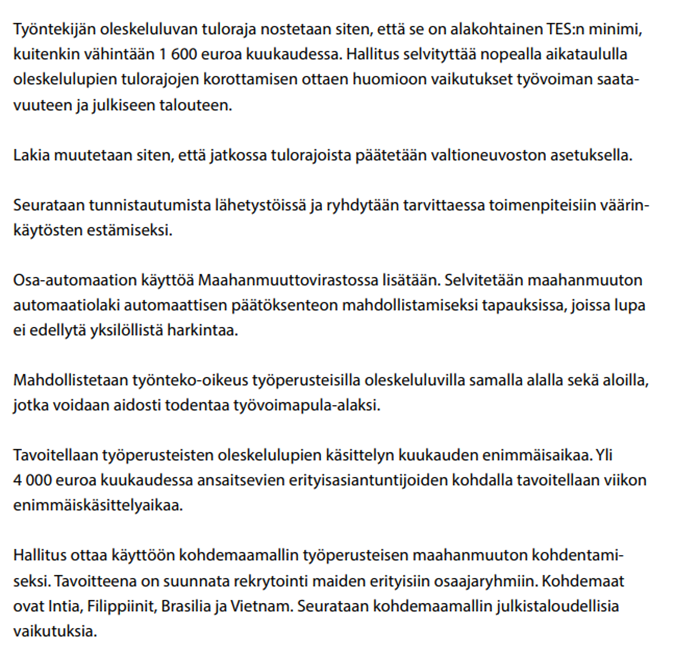 Työntekijän oleskeluluvan tuloraja nostetaan siten, että se on alakohtainen TES:n minimi, kuitenkin vähintään 1 600 euroa kuukaudessa. Hallitus selvityttää nopealla aikataululla oleskelulupien tulorajojen korottamisen ottaen huomioon vaikutukset työvoiman saatavuuteen ja julkiseen talouteen.

Lakia muutetaan siten, että jatkossa tulorajoista päätetään valtioneuvoston asetuksella.

Seurataan tunnistautumista lähetystöissä ja ryhdytään tarvittaessa toimenpiteisiin väärinkäytösten estämiseksi.

Osa-automaation käyttöä Maahanmuuttovirastossa lisätään. Selvitetään maahanmuuton automaatiolaki automaattisen päätöksenteon mahdollistamiseksi tapauksissa, joissa lupa ei edellytä yksilöllistä harkintaa.

Mahdollistetaan työnteko-oikeus työperusteisilla oleskeluluvilla samalla alalla sekä aloilla, jotka voidaan aidosti todentaa työvoimapula-alaksi.

Tavoitellaan työperusteisten oleskelulupien käsittelyn kuukauden enimmäisaikaa. Yli 4 000 euroa kuukaudessa ansaitsevien erityisasiantuntijoiden kohdalla tavoitellaan viikon enimmäiskäsittelyaikaa.

Hallitus ottaa käyttöön kohdemaamallin työperusteisen maahanmuuton kohdentamiseksi. Tavoitteena on suunnata rekrytointi maiden erityisiin osaajaryhmiin. Kohdemaat ovat Intia, Filippiinit, Brasilia ja Vietnam. Seurataan kohdemaamallin julkistaloudellisia vaikutuksia.